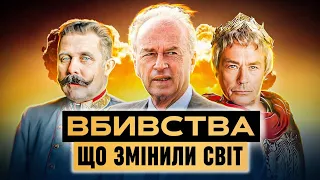 ВБИВСТВА
ЩО ЗМІНИЛИ СВІТ